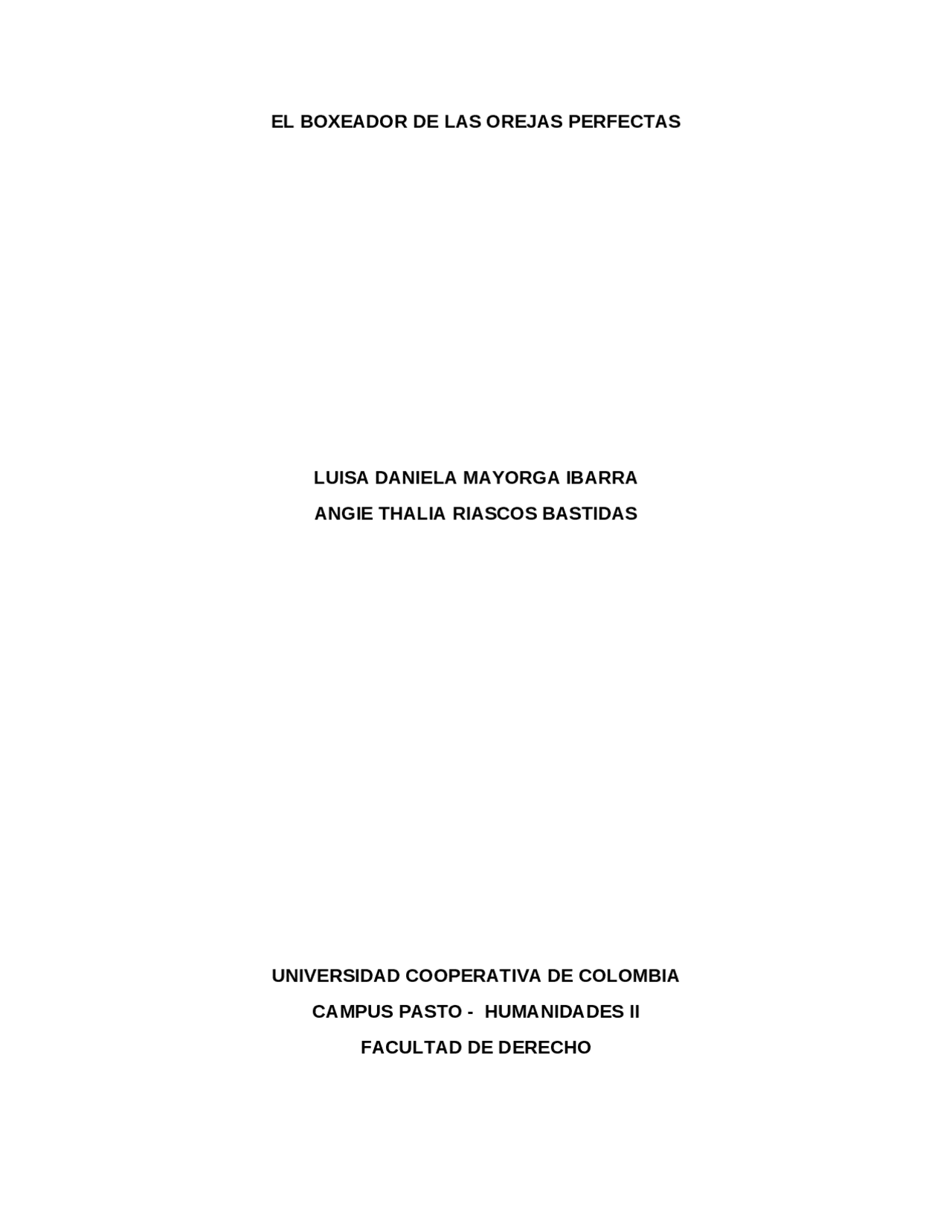 EL BOXEADOR DE LAS OREJAS PERFECTAS

LUISA DANIELA MAYORGA IBARRA
ANGIE THALIA RIASCOS BASTIDAS

UNIVERSIDAD COOPERATIVA DE COLOMBIA
CAMPUS PASTO - HUMANIDADES II
FACULTAD DE DERECHO